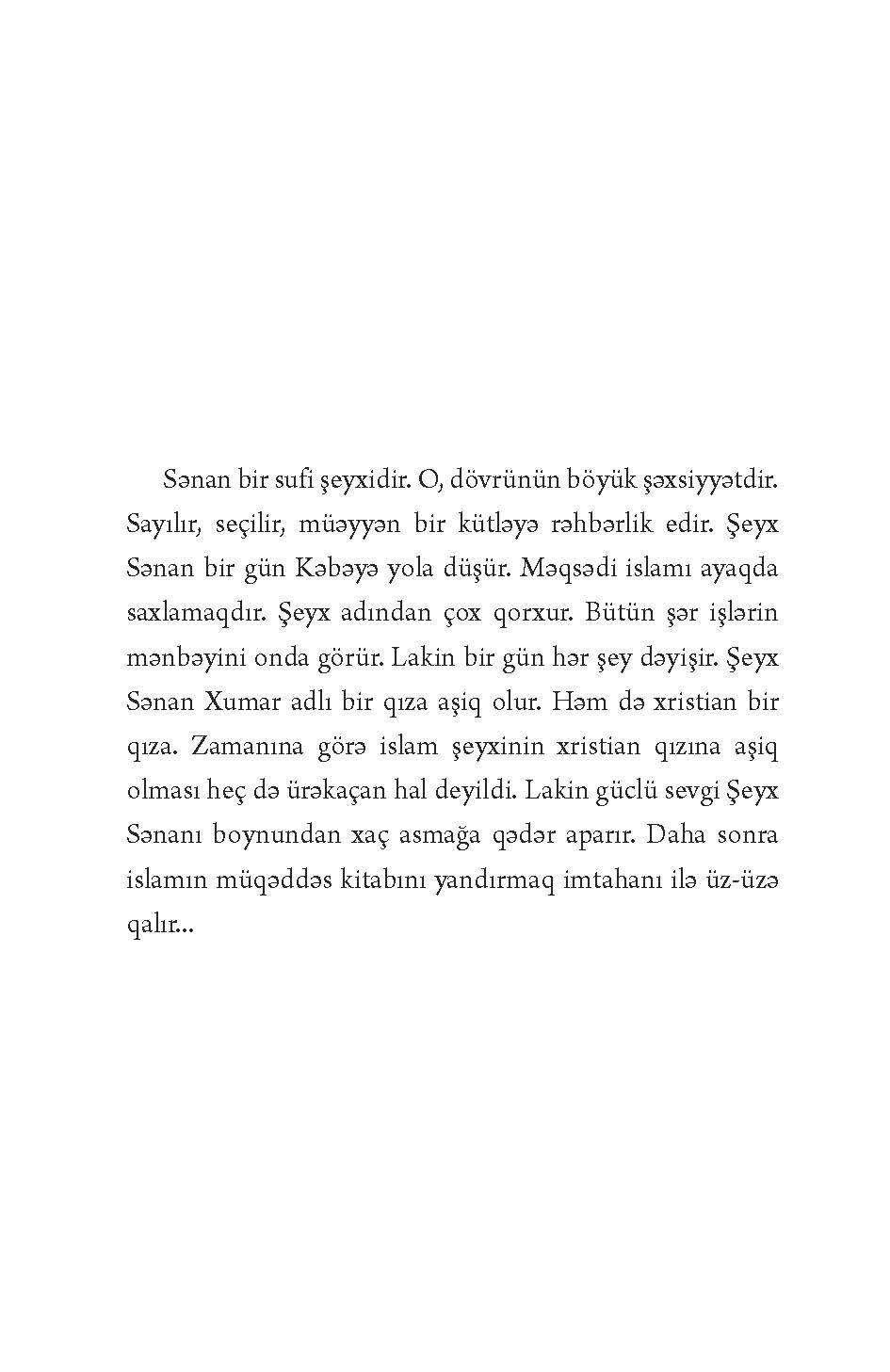 Sənan bir sufi şeyxidir. O, dövrünün böyük şəxsiyyətdir. Sayılır, seçilir, müəyyən bir kütləyə rəhbərlik edir. Şeyx Sənan bir gün Kəbəyə yola düşür. Məqsədi islamı ayaqda saxlamaqdır. Şeyx adından çox qorxur. Bütün şər işlərin mənbəyini onda görür. Lakin bir gün hər şey dəyişir. Şeyx Sənan Xumar adlı bir qıza aşiq olur. Həm də xristian bir qıza. Zamanına görə islam şeyxinin xristian qızına aşiq olması heç də ürəkaçan hal deyildi. Lakin güclü sevgi Şeyx Sənanı boynundan xaç asmağa qədər aparır. Daha sonra islamın müqəddəs kitabını yandırmaq imtahanı ilə üz-üzə qalır...